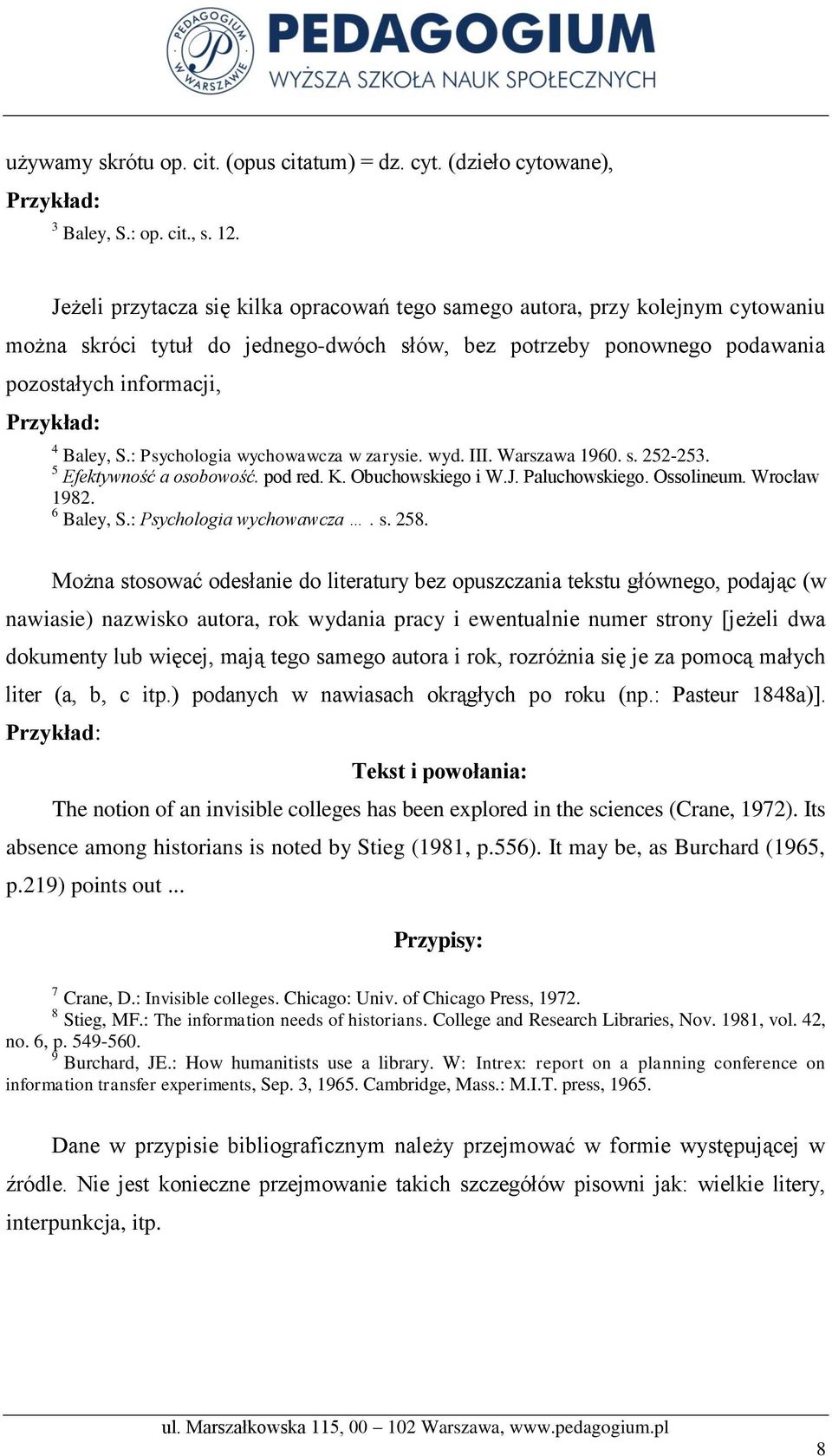 PEDAGOGIUM W WARSZAWIE
PEDAGOGIUM
WYŻSZA SZKOŁA NAUK SPOŁECZNYCH

używamy skrótu op. cit. (opus citatum) = dz. cyt. (dzieło cytowane),

Przykład:

$^3$ Baley, S.: op. cit., s. 12.

Jeżeli przytacza się kilka opracowań tego samego autora, przy kolejnym cytowaniu można skróci tytuł do jednego-dwóch słów, bez potrzeby ponownego podawania pozostałych informacji,

Przykład:

$^4$ Baley, S.: Psychologia wychowawcza w zarysie. wyd. III. Warszawa 1960. s. 252-253.
$^5$ Efektywność a osobowość. pod red. K. Obuchowskiego i W.J. Paluchowskiego. Ossolineum. Wrocław 1982.
$^6$ Baley, S.: Psychologia wychowawcza … . s. 258.

Można stosować odesłanie do literatury bez opuszczania tekstu głównego, podając (w nawiasie) nazwisko autora, rok wydania pracy i ewentualnie numer strony [jeżeli dwa dokumenty lub więcej, mają tego samego autora i rok, rozróżnia się je za pomocą małych liter (a, b, c itp.) podanych w nawiasach okrągłych po roku (np.: Pasteur 1848a)].

Przykład:

Tekst i powołania:

The notion of an invisible colleges has been explored in the sciences (Crane, 1972). Its absence among historians is noted by Stieg (1981, p.556). It may be, as Burchard (1965, p.219) points out ...

Przypisy:

$^7$ Crane, D.: Invisible colleges. Chicago: Univ. of Chicago Press, 1972.
$^8$ Stieg, MF.: The information needs of historians. College and Research Libraries, Nov. 1981, vol. 42, no. 6, p. 549-560.
$^9$ Burchard, JE.: How humanitists use a library. W: Intrex: report on a planning conference on information transfer experiments, Sep. 3, 1965. Cambridge, Mass.: M.I.T. press, 1965.

Dane w przypisie bibliograficznym należy przejmować w formie występującej w źródle. Nie jest konieczne przejmowanie takich szczegółów pisowni jak: wielkie litery, interpunkcja, itp.

ul. Marszałkowska 115, 00 – 102 Warszawa, www.pedagogium.pl

8